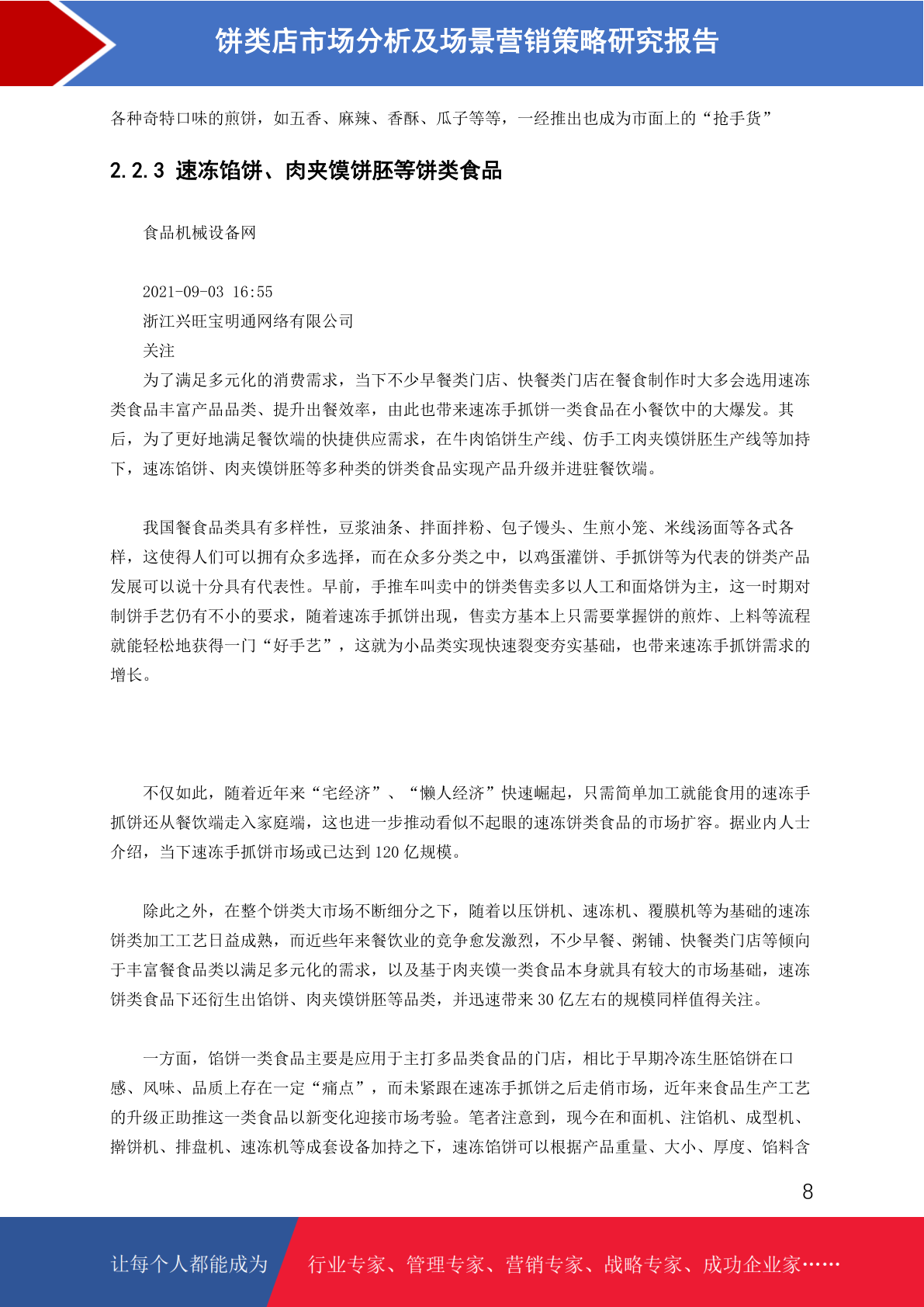 饼类店市场分析及场景营销策略研究报告

各种奇特口味的煎饼，如五香、麻辣、香酥、瓜子等等，一经推出也成为市面上的“抢手货”

2.2.3 速冻馅饼、肉夹馍饼胚等饼类食品

食品机械设备网

2021-09-03 16:55
浙江兴旺宝明通网络有限公司
关注

为了满足多元化的消费需求，当下不少早餐类门店、快餐类门店在餐食制作时大多会选用速冻类食品丰富产品品类、提升出餐效率，由此也带来速冻手抓饼一类食品在小餐饮中的大爆发。其后，为了更好地满足餐饮端的快捷供应需求，在牛肉馅饼生产线、仿手工肉夹馍饼胚生产线等加持下，速冻馅饼、肉夹馍饼胚等多种类的饼类食品实现产品升级并进驻餐饮端。

我国餐食品类具有多样性，豆浆油条、拌面拌粉、包子馒头、生煎小笼、米线汤面等各式各样，这使得人们可以拥有众多选择，而在众多分类之中，以鸡蛋灌饼、手抓饼等为代表的饼类产品发展可以说十分具有代表性。早前，手推车叫卖中的饼类售卖多以人工和面烙饼为主，这一时期对制饼手艺仍有不小的要求，随着速冻手抓饼出现，售卖方基本上只需要掌握饼的煎炸、上料等流程就能轻松地获得一门“好手艺”，这就为小品类实现快速裂变夯实基础，也带来速冻手抓饼需求的增长。

不仅如此，随着近年来“宅经济”、“懒人经济”快速崛起，只需简单加工就能食用的速冻手抓饼还从餐饮端走入家庭端，这也进一步推动看似不起眼的速冻饼类食品的市场扩容。据业内人士介绍，当下速冻手抓饼市场或已达到 120 亿规模。

除此之外，在整个饼类大市场不断细分之下，随着以压饼机、速冻机、覆膜机等为基础的速冻饼类加工工艺日益成熟，而近些年来餐饮业的竞争愈发激烈，不少早餐、粥铺、快餐类门店等倾向于丰富餐食品类以满足多元化的需求，以及基于肉夹馍一类食品本身就具有较大的市场基础，速冻饼类食品下还衍生出馅饼、肉夹馍饼胚等品类，并迅速带来 30 亿左右的规模同样值得关注。

一方面，馅饼一类食品主要是应用于主打多品类食品的门店，相比于早期冷冻生胚馅饼在口感、风味、品质上存在一定“痛点”，而未紧跟在速冻手抓饼之后走俏市场，近年来食品生产工艺的升级正助推这一类食品以新变化迎接市场考验。笔者注意到，现今在和面机、注馅机、成型机、擀饼机、排盘机、速冻机等成套设备加持之下，速冻馅饼可以根据产品重量、大小、厚度、馅料含

8

让每个人都能成为 行业专家、管理专家、营销专家、战略专家、成功企业家……